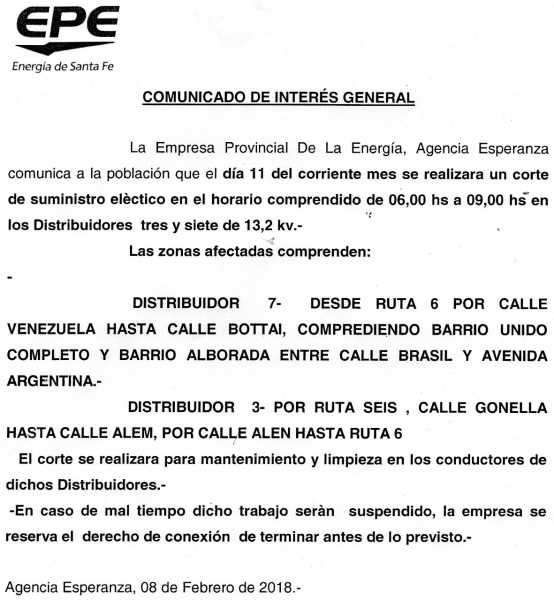 EPE
Energía de Santa Fe

COMUNICADO DE INTERÉS GENERAL

La Empresa Provincial De La Energía, Agencia Esperanza comunica a la población que el día 11 del corriente mes se realizara un corte de suministro elèctico en el horario comprendido de 06,00 hs a 09,00 hs en los Distribuidores tres y siete de 13,2 kv.-

Las zonas afectadas comprenden:

-

DISTRIBUIDOR 7- DESDE RUTA 6 POR CALLE VENEZUELA HASTA CALLE BOTTAI, COMPREDIENDO BARRIO UNIDO COMPLETO Y BARRIO ALBORADA ENTRE CALLE BRASIL Y AVENIDA ARGENTINA.-

DISTRIBUIDOR 3- POR RUTA SEIS , CALLE GONELLA HASTA CALLE ALEM, POR CALLE ALEN HASTA RUTA 6

El corte se realizara para mantenimiento y limpieza en los conductores de dichos Distribuidores.-

-En caso de mal tiempo dicho trabajo seràn suspendido, la empresa se reserva el derecho de conexión de terminar antes de lo previsto.-

Agencia Esperanza, 08 de Febrero de 2018.-